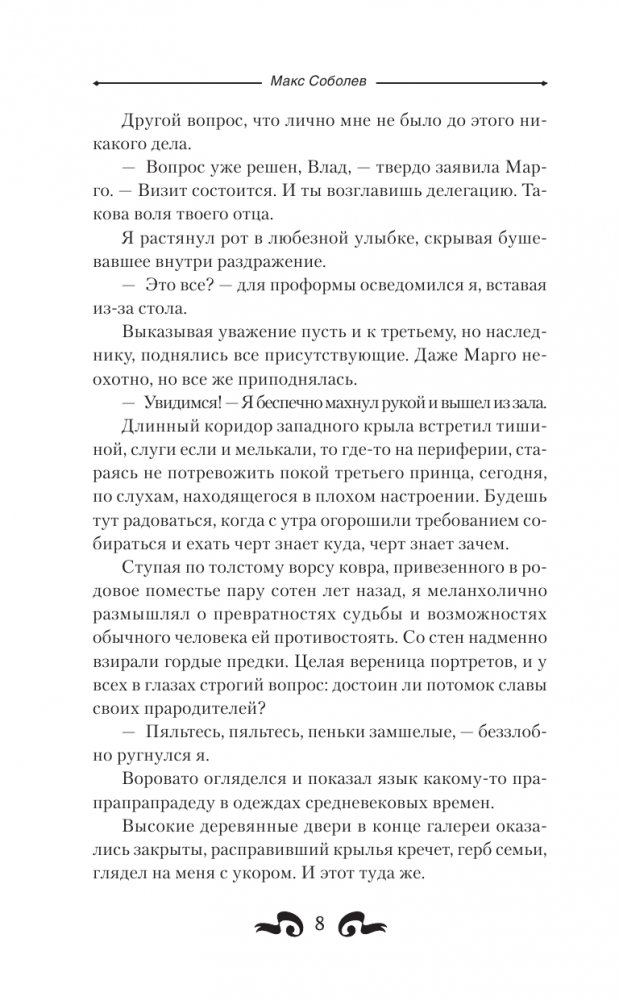 Макс Соболев

Другой вопрос, что лично мне не было до этого никакого дела.

— Вопрос уже решен, Влад, — твердо заявила Марго. — Визит состоится. И ты возглавишь делегацию. Такова воля твоего отца.

Я растянул рот в любезной улыбке, скрывая бушевавшее внутри раздражение.

— Это все? — для проформы осведомился я, вставая из-за стола.

Выказывая уважение пусть и к третьему, но наследнику, поднялись все присутствующие. Даже Марго неохотно, но все же приподнялась.

— Увидимся! — Я беспечно махнул рукой и вышел из зала.

Длинный коридор западного крыла встретил тишиной, слуги если и мелькали, то где-то на периферии, стараясь не потревожить покой третьего принца, сегодня, по слухам, находящегося в плохом настроении. Будешь тут радоваться, когда с утра огорошили требованием собираться и ехать черт знает куда, черт знает зачем.

Ступая по толстому ворсу ковра, привезенного в родовое поместье пару сотен лет назад, я меланхолично размышлял о превратностях судьбы и возможностях обычного человека ей противостоять. Со стен надменно взирали гордые предки. Целая вереница портретов, и у всех в глазах строгий вопрос: достоин ли потомок славы своих прародителей?

— Пяльтесь, пяльтесь, пеньки замшелые, — беззлобно ругнулся я.

Воровато огляделся и показал язык какому-то прапрапрапрадеду в одеждах средневековых времен.

Высокие деревянные двери в конце галереи оказались закрыты, расправивший крылья кречет, герб семьи, глядел на меня с укором. И этот туда же.

8